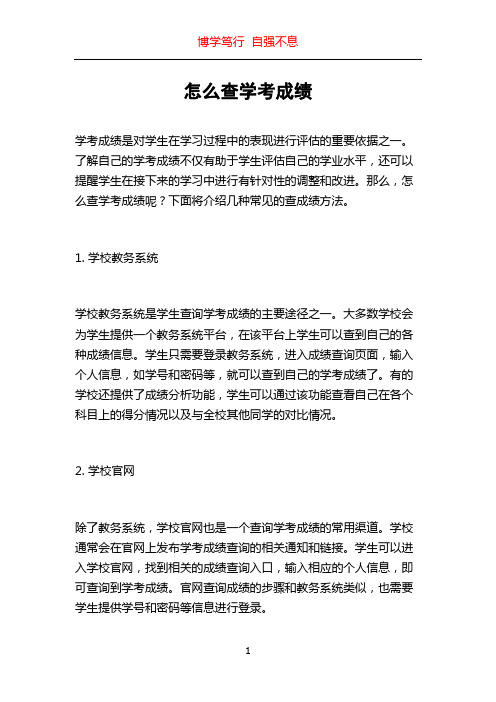 博学笃行 自强不息

怎么查学考成绩

学考成绩是对学生在学习过程中的表现进行评估的重要依据之一。了解自己的学考成绩不仅有助于学生评估自己的学业水平，还可以提醒学生在接下来的学习中进行有针对性的调整和改进。那么，怎么查学考成绩呢？下面将介绍几种常见的查成绩方法。

1. 学校教务系统

学校教务系统是学生查询学考成绩的主要途径之一。大多数学校会为学生提供一个教务系统平台，在该平台上学生可以查到自己的各种成绩信息。学生只需要登录教务系统，进入成绩查询页面，输入个人信息，如学号和密码等，就可以查到自己的学考成绩了。有的学校还提供了成绩分析功能，学生可以通过该功能查看自己在各个科目上的得分情况以及与全校其他同学的对比情况。

2. 学校官网

除了教务系统，学校官网也是一个查询学考成绩的常用渠道。学校通常会在官网上发布学考成绩查询的相关通知和链接。学生可以进入学校官网，找到相关的成绩查询入口，输入相应的个人信息，即可查询到学考成绩。官网查询成绩的步骤和教务系统类似，也需要学生提供学号和密码等信息进行登录。

1